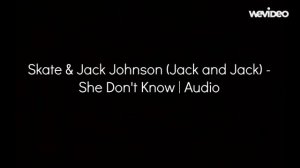 wevideo

Skate & Jack Johnson (Jack and Jack) - She Don't Know | Audio